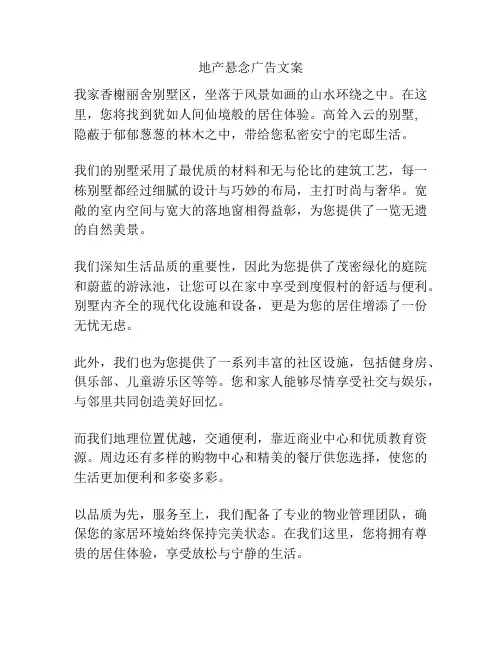 地产悬念广告文案

我家香榭丽舍别墅区，坐落于风景如画的山水环绕之中。在这里，您将找到犹如人间仙境般的居住体验。高耸入云的别墅，隐蔽于郁郁葱葱的林木之中，带给您私密安宁的宅邸生活。

我们的别墅采用了最优质的材料和无与伦比的建筑工艺，每一栋别墅都经过细腻的设计与巧妙的布局，主打时尚与奢华。宽敞的室内空间与宽大的落地窗相得益彰，为您提供了一览无遗的自然美景。

我们深知生活品质的重要性，因此为您提供了茂密绿化的庭院和蔚蓝的游泳池，让您可以在家中享受到度假村的舒适与便利。别墅内齐全的现代化设施和设备，更是为您的居住增添了一份无忧无虑。

此外，我们也为您提供了一系列丰富的社区设施，包括健身房、俱乐部、儿童游乐区等等。您和家人能够尽情享受社交与娱乐，与邻里共同创造美好回忆。

而我们地理位置优越，交通便利，靠近商业中心和优质教育资源。周边还有多样的购物中心和精美的餐厅供您选择，使您的生活更加便利和多姿多彩。

以品质为先，服务至上，我们配备了专业的物业管理团队，确保您的家居环境始终保持完美状态。在我们这里，您将拥有尊贵的居住体验，享受放松与宁静的生活。